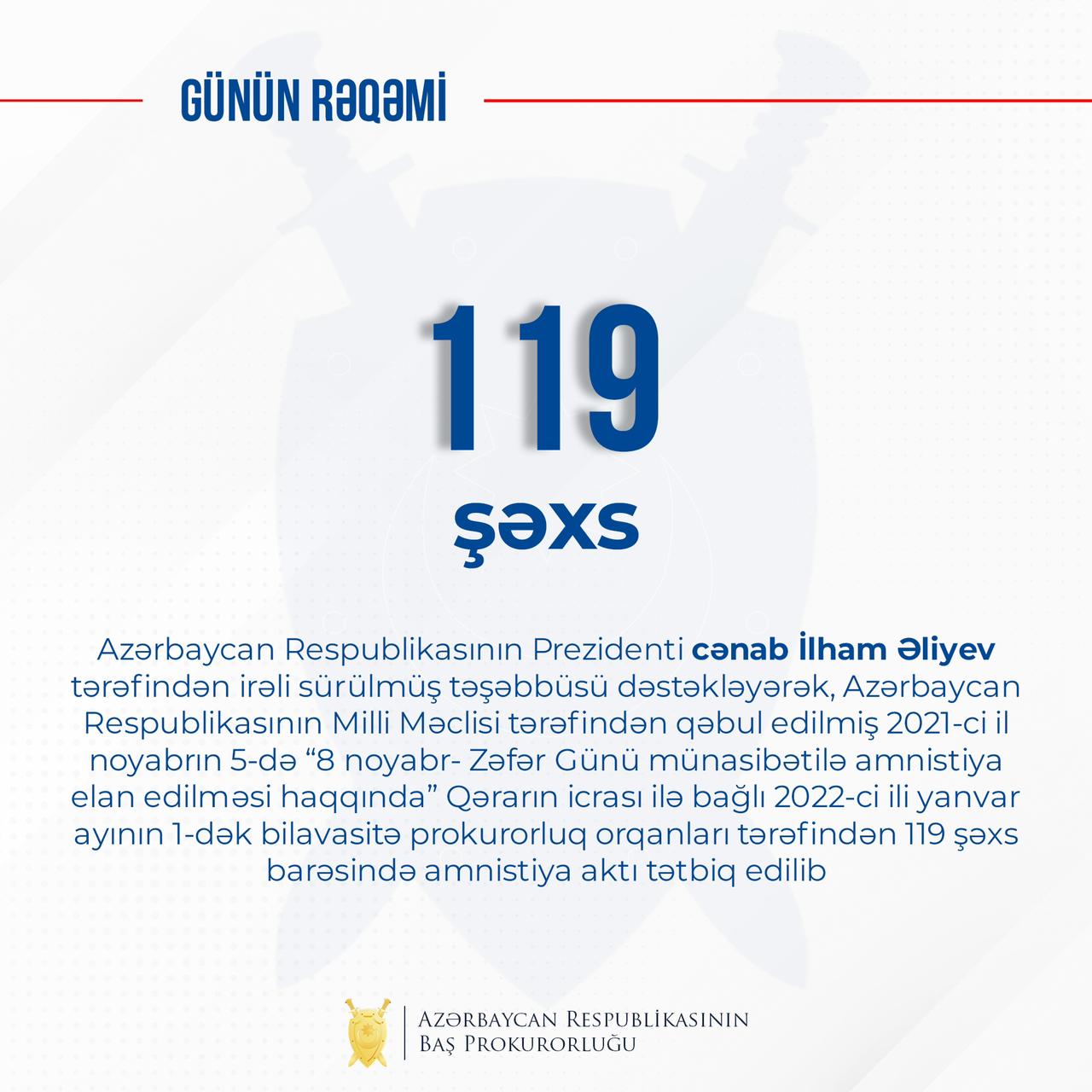 GÜNÜN RƏQƏMİ

119

şəxs

Azərbaycan Respublikasının Prezidenti cənab İlham Əliyev tərəfindən irəli sürülmüş təşəbbüsü dəstəkləyərək, Azərbaycan Respublikasının Milli Məclisi tərəfindən qəbul edilmiş 2021-ci il noyabrın 5-də "8 noyabr- Zəfər Günü münasibətilə amnistiya elan edilməsi haqqında" Qərarın icrası ilə bağlı 2022-ci ili yanvar ayının 1-dək bilavasitə prokurorluq orqanları tərəfindən 119 şəxs barəsində amnistiya aktı tətbiq edilib

AZƏRBAYCAN RESPUBLİKASININ
BAŞ PROKURORLUĞU